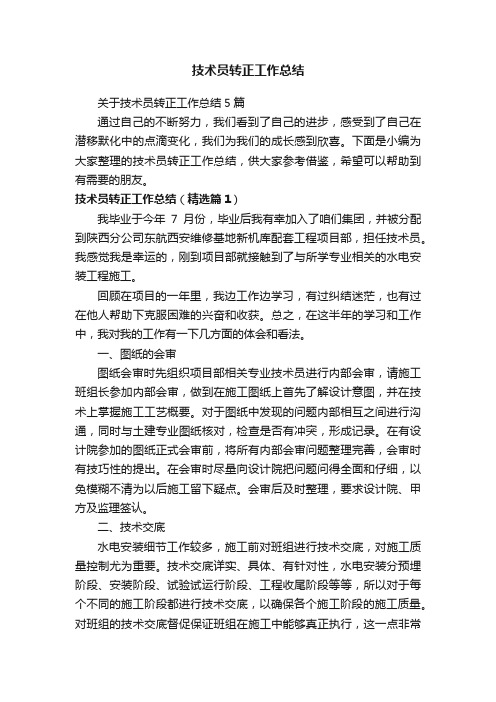 技术员转正工作总结

关于技术员转正工作总结 5 篇

通过自己的不断努力，我们看到了自己的进步，感受到了自己在潜移默化中的点滴变化，我们为我们的成长感到欣喜。下面是小编为大家整理的技术员转正工作总结，供大家参考借鉴，希望可以帮助到有需要的朋友。

技术员转正工作总结（精选篇 1）

我毕业于今年 7 月份，毕业后我有幸加入了咱们集团，并被分配到陕西分公司东航西安维修基地新机库配套工程项目部，担任技术员。我感觉我是幸运的，刚到项目部就接触到了与所学专业相关的水电安装工程施工。

回顾在项目的一年里，我边工作边学习，有过纠结迷茫，也有过在他人帮助下克服困难的兴奋和收获。总之，在这半年的学习和工作中，我对我的工作有一下几方面的体会和看法。

一、图纸的会审

图纸会审时先组织项目部相关专业技术员进行内部会审，请施工班组长参加内部会审，做到在施工图纸上首先了解设计意图，并在技术上掌握施工工艺概要。对于图纸中发现的问题内部相互之间进行沟通，同时与土建专业图纸核对，检查是否有冲突，形成记录。在有设计院参加的图纸正式会审前，将所有内部会审问题整理完善，会审时有技巧性的提出。在会审时尽量向设计院把问题问得全面和仔细，以免模糊不清为以后施工留下疑点。会审后及时整理，要求设计院、甲方及监理签认。

二、技术交底

水电安装细节工作较多，施工前对班组进行技术交底，对施工质量控制尤为重要。技术交底详实、具体、有针对性，水电安装分预埋阶段、安装阶段、试验试运行阶段、工程收尾阶段等等，所以对于每个不同的施工阶段都进行技术交底，以确保各个施工阶段的施工质量。对班组的技术交底督促保证班组在施工中能够真正执行，这一点非常